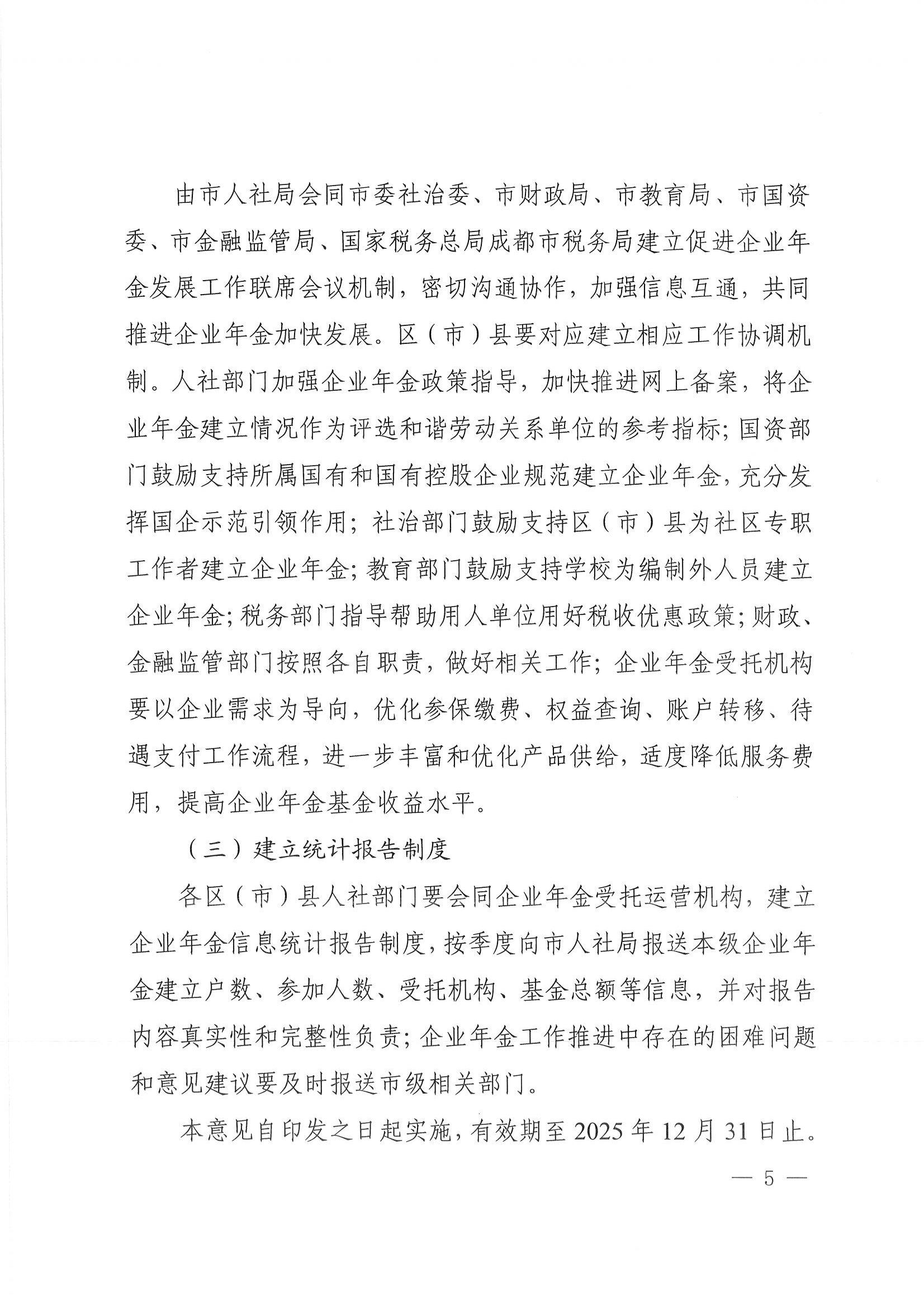 由市人社局会同市委社治委、市财政局、市教育局、市国资委、市金融监管局、国家税务总局成都市税务局建立促进企业年金发展工作联席会议机制，密切沟通协作，加强信息互通，共同推进企业年金加快发展。区（市）县要对应建立相应工作协调机制。人社部门加强企业年金政策指导，加快推进网上备案，将企业年金建立情况作为评选和谐劳动关系单位的参考指标；国资部门鼓励支持所属国有和国有控股企业规范建立企业年金，充分发挥国企示范引领作用；社治部门鼓励支持区（市）县为社区专职工作者建立企业年金；教育部门鼓励支持学校为编制外人员建立企业年金；税务部门指导帮助用人单位用好税收优惠政策；财政、金融监管部门按照各自职责，做好相关工作；企业年金受托机构要以企业需求为导向，优化参保缴费、权益查询、账户转移、待遇支付工作流程，进一步丰富和优化产品供给，适度降低服务费用，提高企业年金基金收益水平。

（三）建立统计报告制度

各区（市）县人社部门要会同企业年金受托运营机构，建立企业年金信息统计报告制度，按季度向市人社局报送本级企业年金建立户数、参加人数、受托机构、基金总额等信息，并对报告内容真实性和完整性负责；企业年金工作推进中存在的困难问题和意见建议要及时报送市级相关部门。

本意见自印发之日起实施，有效期至 2025 年 12 月 31 日止。

— 5 —